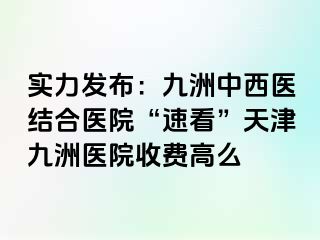 实力发布：九洲中西医结合医院“速看”天津九洲医院收费高么